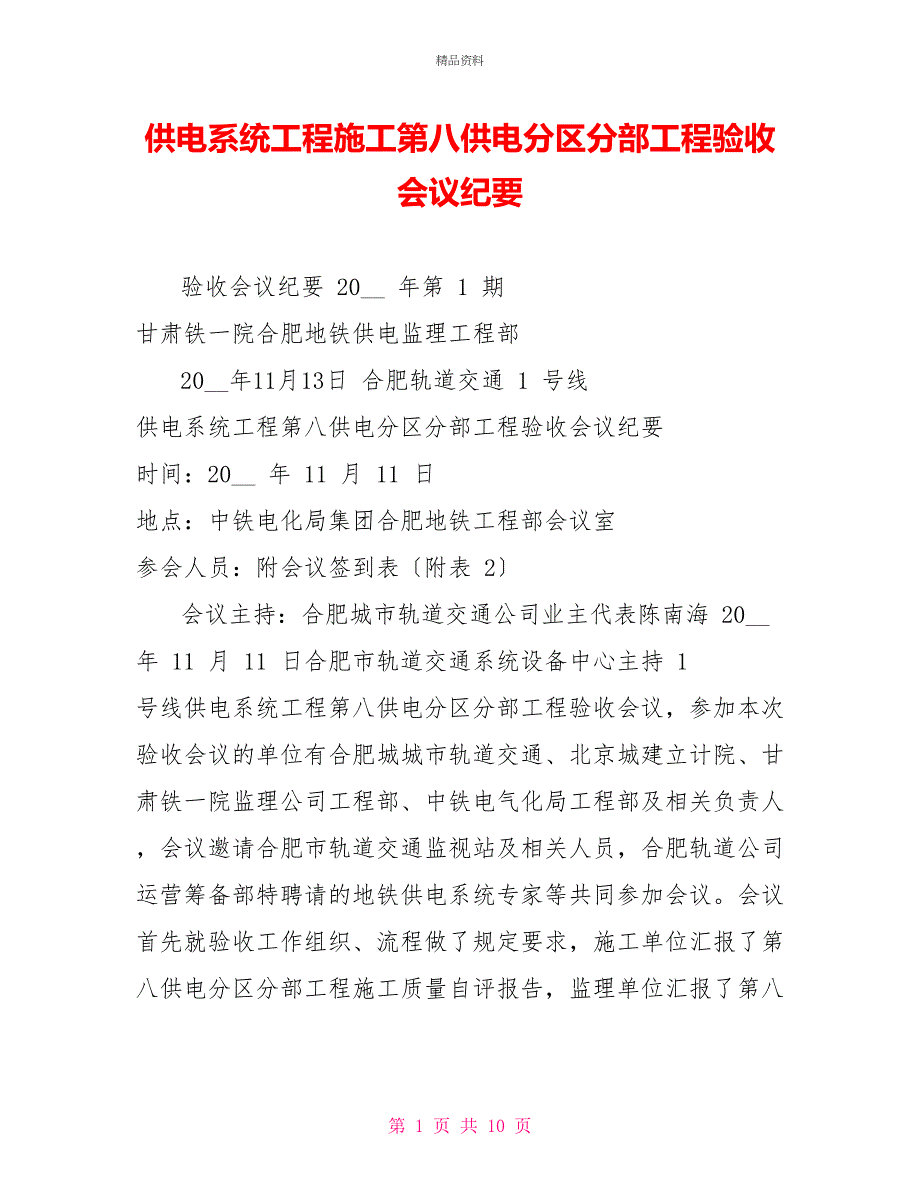 精品资料

供电系统工程施工第八供电分区分部工程验收会议纪要

验收会议纪要 20__ 年第 1 期

甘肃铁一院合肥地铁供电监理工程部

20__年11月13日 合肥轨道交通 1 号线

供电系统工程第八供电分区分部工程验收会议纪要

时间：20__ 年 11 月 11 日

地点：中铁电化局集团合肥地铁工程部会议室

参会人员：附会议签到表〔附表 2〕

会议主持：合肥城市轨道交通公司业主代表陈南海 20__ 年 11 月 11 日合肥市轨道交通系统设备中心主持 1 号线供电系统工程第八供电分区分部工程验收会议，参加本次验收会议的单位有合肥城城市轨道交通、北京城建立计院、甘肃铁一院监理公司工程部、中铁电气化局工程部及相关负责人，会议邀请合肥市轨道交通监视站及相关人员，合肥轨道公司运营筹备部特聘请的地铁供电系统专家等共同参加会议。会议首先就验收工作组织、流程做了规定要求，施工单位汇报了第八供电分区分部工程施工质量自评报告，监理单位汇报了第八

第 1 页 共 10 页